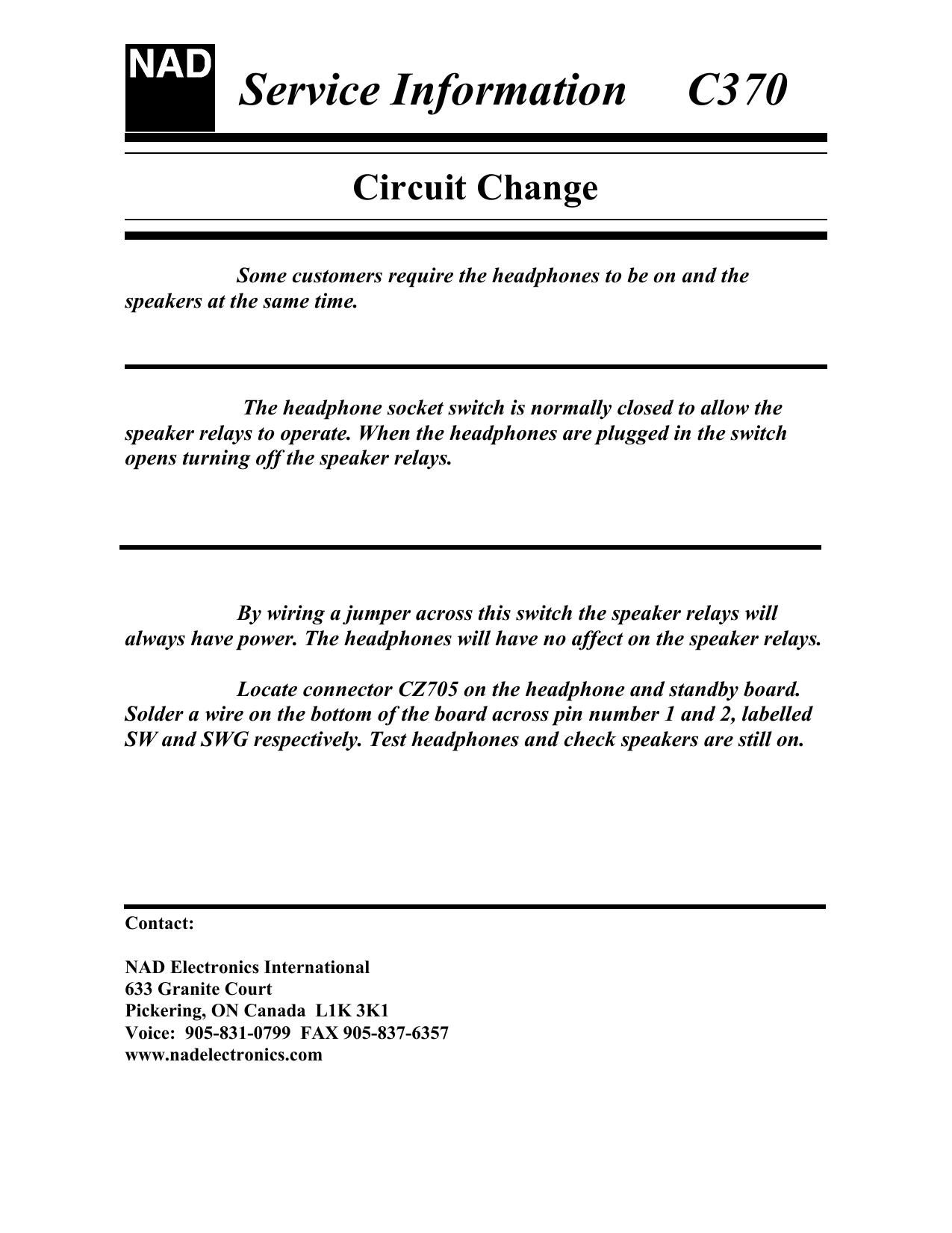 NAD

Service Information C370

Circuit Change

Some customers require the headphones to be on and the speakers at the same time.

The headphone socket switch is normally closed to allow the speaker relays to operate. When the headphones are plugged in the switch opens turning off the speaker relays.

By wiring a jumper across this switch the speaker relays will always have power. The headphones will have no affect on the speaker relays.

Locate connector CZ705 on the headphone and standby board. Solder a wire on the bottom of the board across pin number 1 and 2, labelled SW and SWG respectively. Test headphones and check speakers are still on.

Contact:

NAD Electronics International
633 Granite Court
Pickering, ON Canada L1K 3K1
Voice: 905-831-0799 FAX 905-837-6357
www.nadelectronics.com